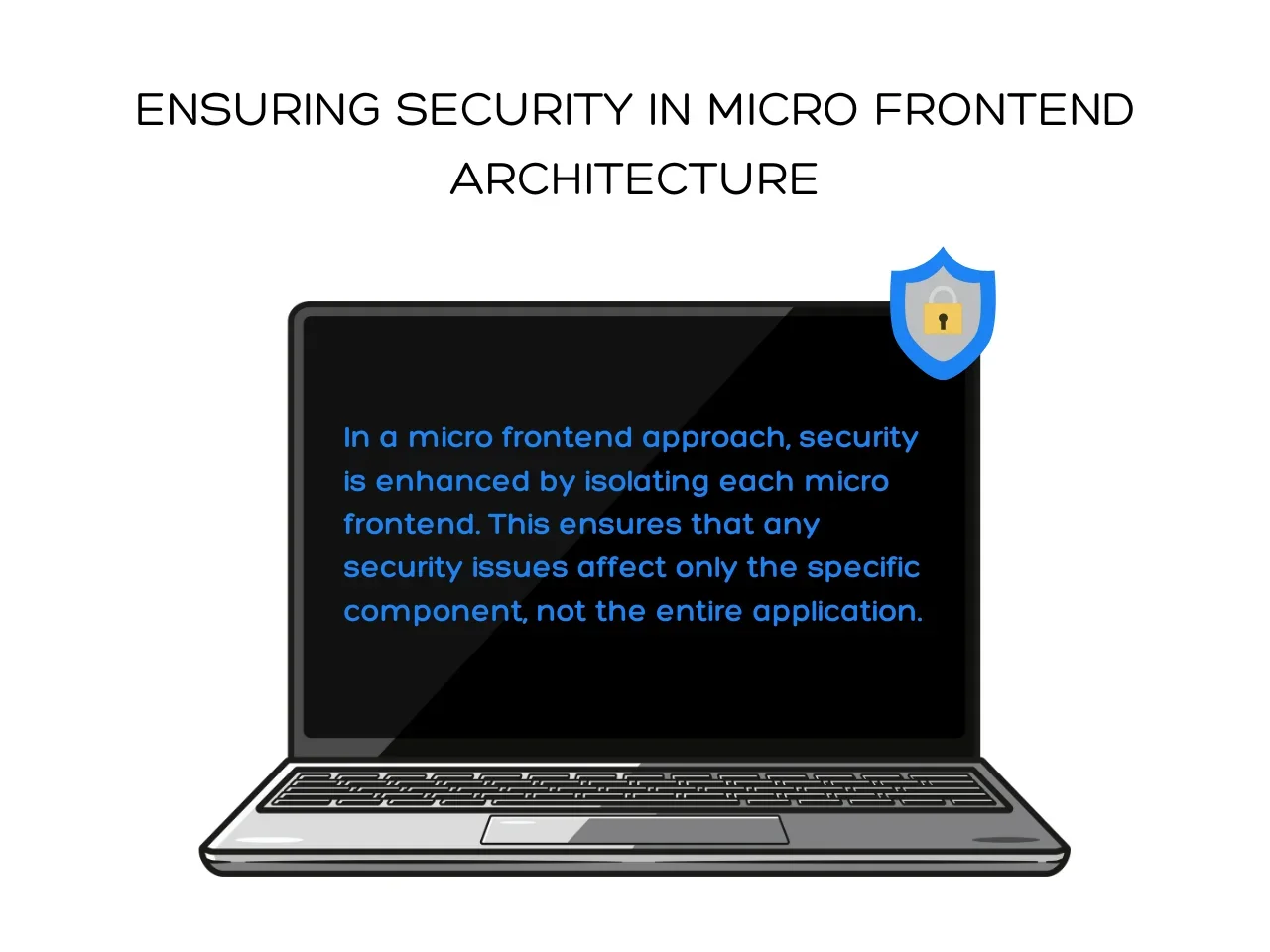 ENSURING SECURITY IN MICRO FRONTEND ARCHITECTURE

In a micro frontend approach, security is enhanced by isolating each micro frontend. This ensures that any security issues affect only the specific component, not the entire application.